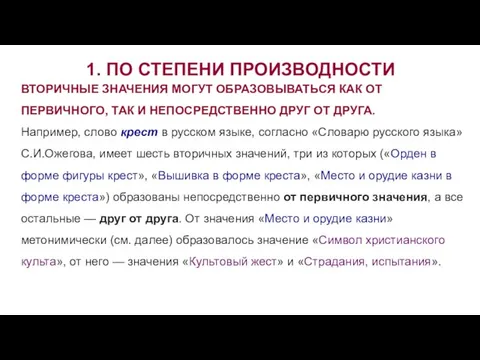 1. ПО СТЕПЕНИ ПРОИЗВОДНОСТИ

ВТОРИЧНЫЕ ЗНАЧЕНИЯ МОГУТ ОБРАЗОВЫВАТЬСЯ КАК ОТ ПЕРВИЧНОГО, ТАК И НЕПОСРЕДСТВЕННО ДРУГ ОТ ДРУГА.

Например, слово крест в русском языке, согласно «Словарю русского языка» С.И.Ожегова, имеет шесть вторичных значений, три из которых («Орден в форме фигуры крест», «Вышивка в форме креста», «Место и орудие казни в форме креста») образованы непосредственно от первичного значения, а все остальные — друг от друга. От значения «Место и орудие казни» метонимически (см. далее) образовалось значение «Символ христианского культа», от него — значения «Культовый жест» и «Страдания, испытания».